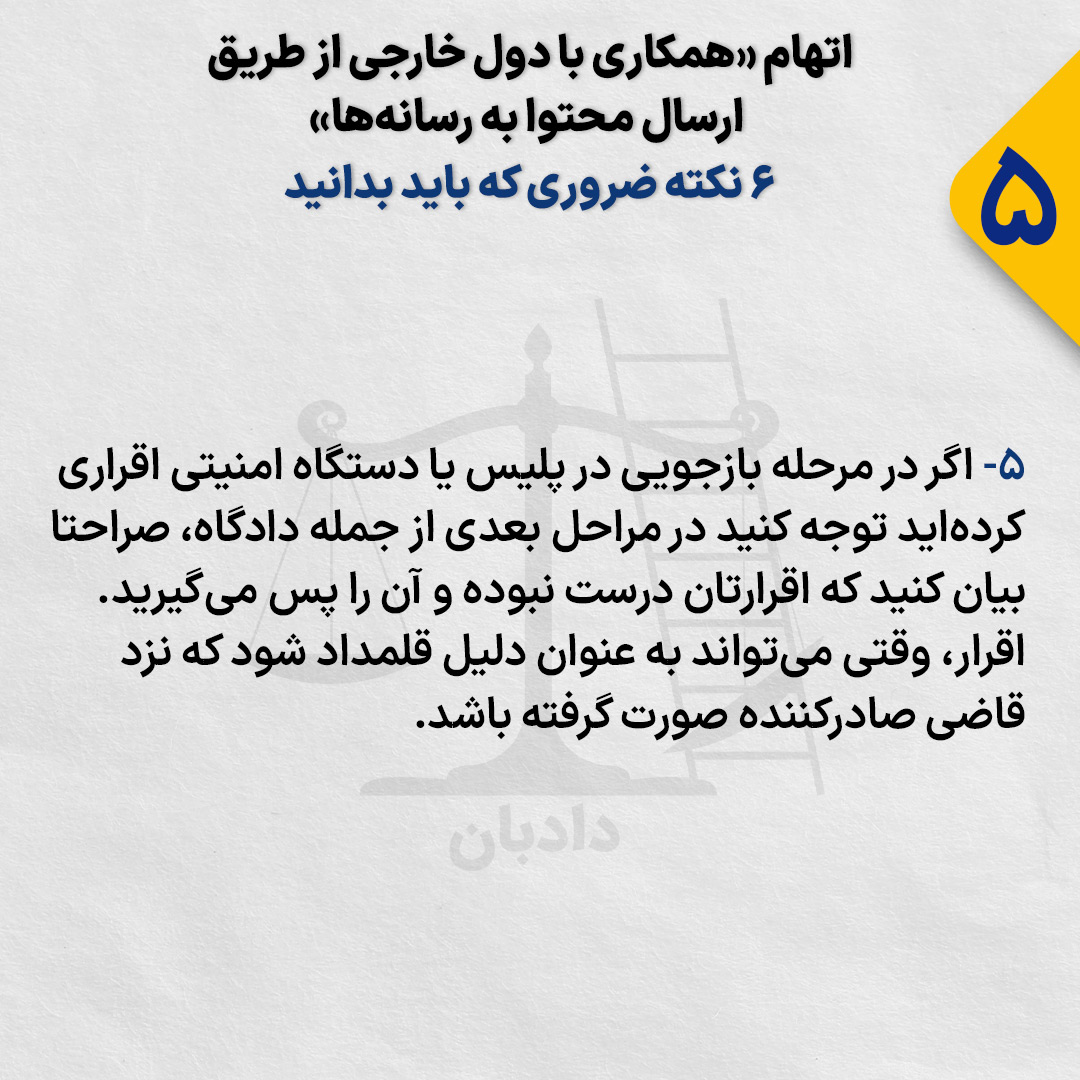 اتهام «همکاری با دول خارجی از طریق ارسال محتوا به رسانه‌ها»
۶ نکته ضروری که باید بدانید

۵

۵- اگر در مرحله بازجویی در پلیس یا دستگاه امنیتی اقراری کرده‌اید توجه کنید در مراحل بعدی از جمله دادگاه، صراحتا بیان کنید که اقرارتان درست نبوده و آن را پس می‌گیرید. اقرار، وقتی می‌تواند به عنوان دلیل قلمداد شود که نزد قاضی صادرکننده صورت گرفته باشد.

دادبان